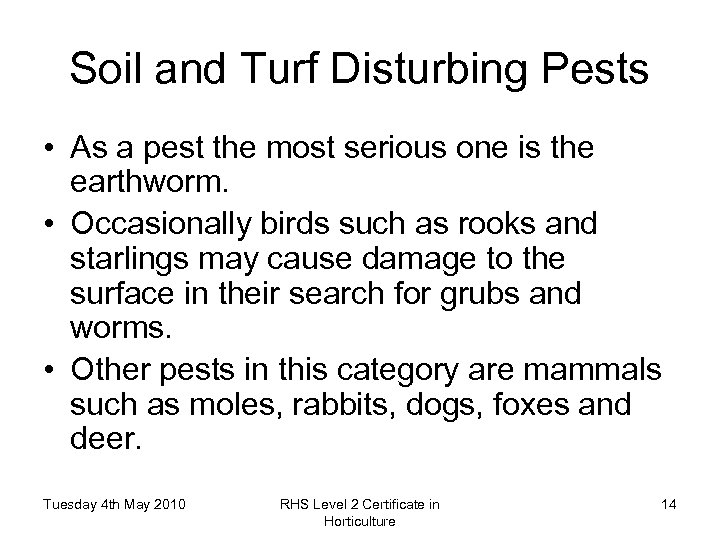 Soil and Turf Disturbing Pests

• As a pest the most serious one is the earthworm.
• Occasionally birds such as rooks and starlings may cause damage to the surface in their search for grubs and worms.
• Other pests in this category are mammals such as moles, rabbits, dogs, foxes and deer.

Tuesday 4th May 2010

RHS Level 2 Certificate in Horticulture

14